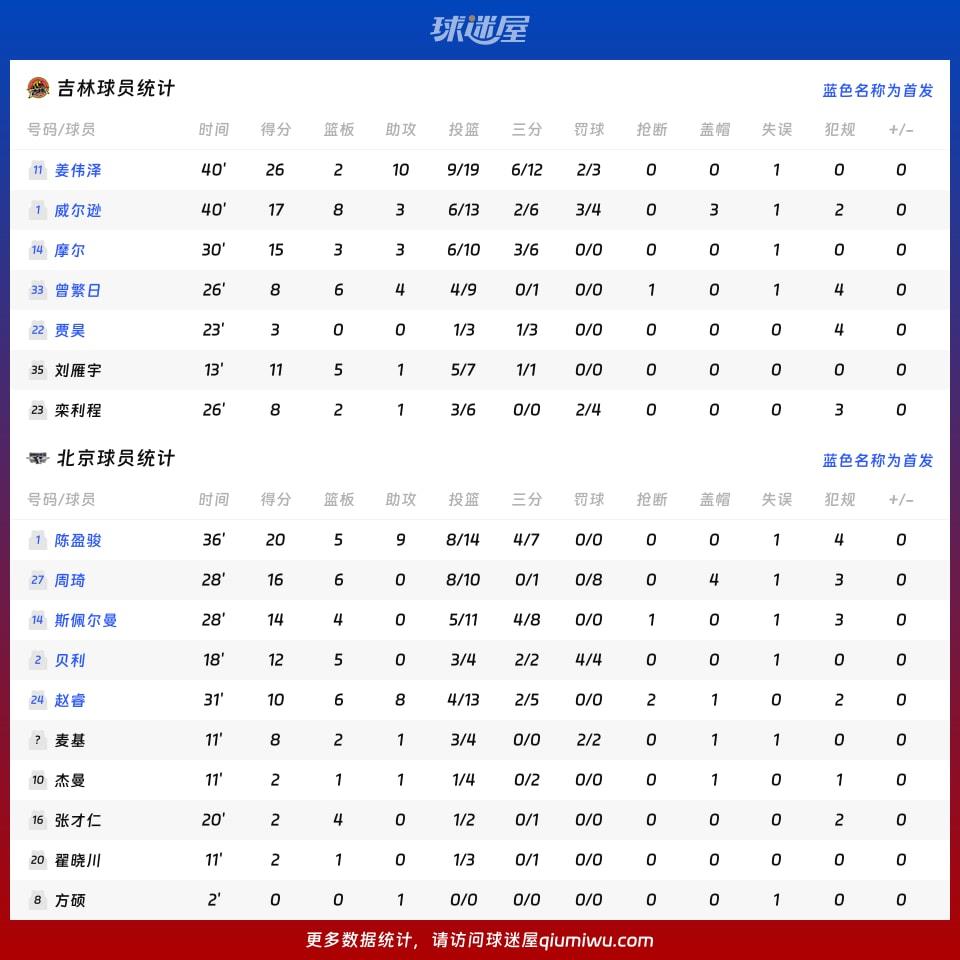 球迷屋

吉林球员统计

蓝色名称为首发

| 号码/球员 | 时间 | 得分 | 篮板 | 助攻 | 投篮 | 三分 | 罚球 | 抢断 | 盖帽 | 失误 | 犯规 | +/- |
|---|---|---|---|---|---|---|---|---|---|---|---|---|
| 11 姜伟泽 | 40' | 26 | 2 | 10 | 9/19 | 6/12 | 2/3 | 0 | 0 | 1 | 0 | 0 |
| 1 威尔逊 | 40' | 17 | 8 | 3 | 6/13 | 2/6 | 3/4 | 0 | 3 | 1 | 2 | 0 |
| 14 摩尔 | 30' | 15 | 3 | 3 | 6/10 | 3/6 | 0/0 | 0 | 0 | 1 | 0 | 0 |
| 33 曾繁日 | 26' | 8 | 6 | 4 | 4/9 | 0/1 | 0/0 | 1 | 0 | 1 | 4 | 0 |
| 22 贾昊 | 23' | 3 | 0 | 0 | 1/3 | 1/3 | 0/0 | 0 | 0 | 0 | 4 | 0 |
| 35 刘雁宇 | 13' | 11 | 5 | 1 | 5/7 | 1/1 | 0/0 | 0 | 0 | 0 | 0 | 0 |
| 23 栾利程 | 26' | 8 | 2 | 1 | 3/6 | 0/0 | 2/4 | 0 | 0 | 0 | 3 | 0 |

北京球员统计

蓝色名称为首发

| 号码/球员 | 时间 | 得分 | 篮板 | 助攻 | 投篮 | 三分 | 罚球 | 抢断 | 盖帽 | 失误 | 犯规 | +/- |
|---|---|---|---|---|---|---|---|---|---|---|---|---|
| 1 陈盈骏 | 36' | 20 | 5 | 9 | 8/14 | 4/7 | 0/0 | 0 | 0 | 1 | 4 | 0 |
| 27 周琦 | 28' | 16 | 6 | 0 | 8/10 | 0/1 | 0/8 | 0 | 4 | 1 | 3 | 0 |
| 14 斯佩尔曼 | 28' | 14 | 4 | 0 | 5/11 | 4/8 | 0/0 | 1 | 0 | 1 | 3 | 0 |
| 2 贝利 | 18' | 12 | 5 | 0 | 3/4 | 2/2 | 4/4 | 0 | 0 | 1 | 0 | 0 |
| 24 赵睿 | 31' | 10 | 6 | 8 | 4/13 | 2/5 | 0/0 | 2 | 1 | 0 | 2 | 0 |
| ? 麦基 | 11' | 8 | 2 | 1 | 3/4 | 0/0 | 2/2 | 0 | 1 | 1 | 0 | 0 |
| 10 杰曼 | 11' | 2 | 1 | 1 | 1/4 | 0/2 | 0/0 | 0 | 1 | 0 | 1 | 0 |
| 16 张才仁 | 20' | 2 | 4 | 0 | 1/2 | 0/1 | 0/0 | 0 | 0 | 0 | 2 | 0 |
| 20 翟晓川 | 11' | 2 | 1 | 0 | 1/3 | 0/1 | 0/0 | 0 | 0 | 0 | 0 | 0 |
| 8 方硕 | 2' | 0 | 0 | 1 | 0/0 | 0/0 | 0/0 | 0 | 0 | 1 | 0 | 0 |

更多数据统计，请访问球迷屋qiumiwu.com